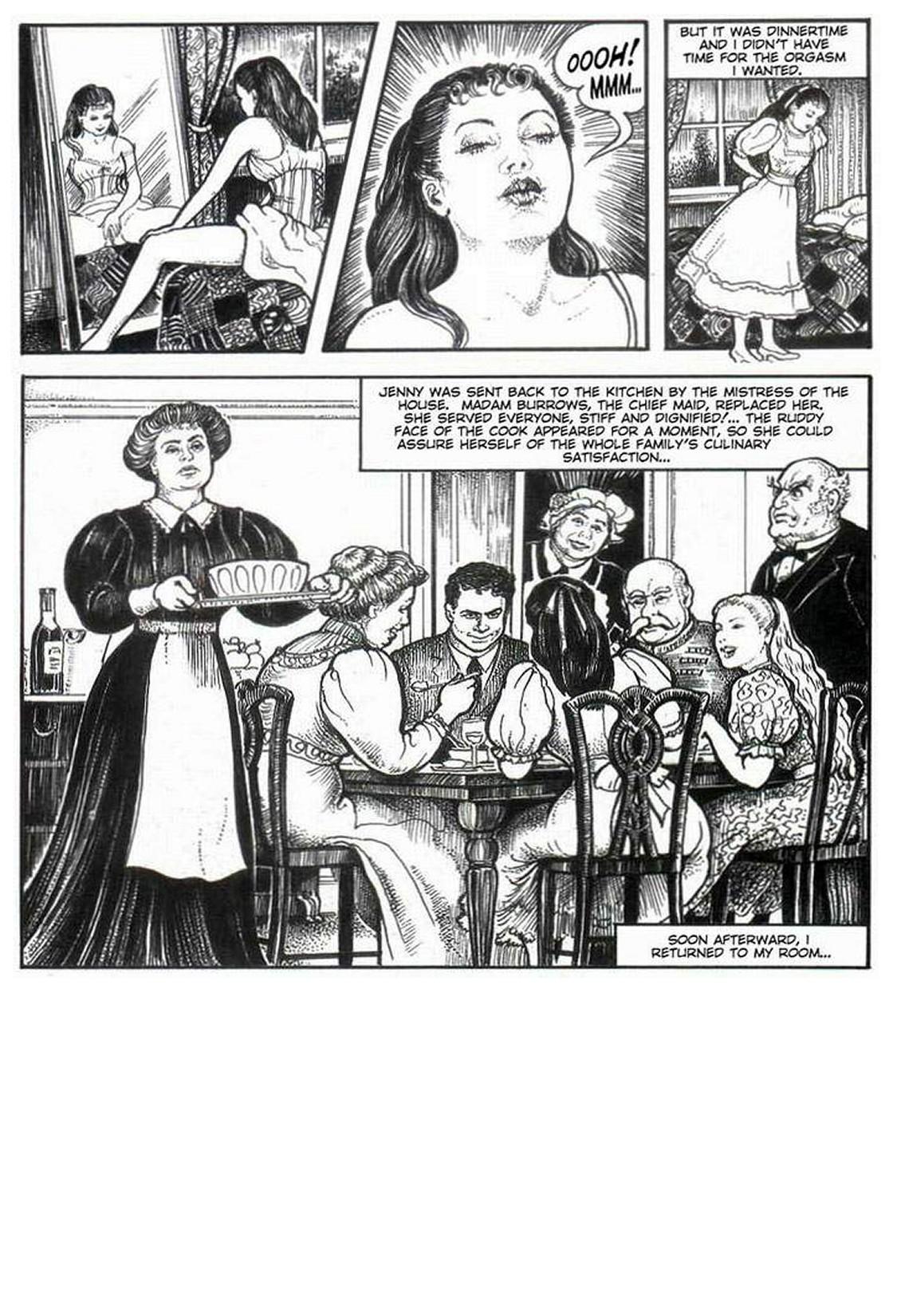 OOOH! MMM...

BUT IT WAS DINNERTIME AND I DIDN'T HAVE TIME FOR THE ORGASM I WANTED.

JENNY WAS SENT BACK TO THE KITCHEN BY THE MISTRESS OF THE HOUSE. MADAM BURROWS, THE CHIEF MAID, REPLACED HER. SHE SERVED EVERYONE, STIFF AND DIGNIFIED!... THE RUDDY FACE OF THE COOK APPEARED FOR A MOMENT, SO SHE COULD ASSURE HERSELF OF THE WHOLE FAMILY'S CULINARY SATISFACTION...

SOON AFTERWARD, I RETURNED TO MY ROOM...